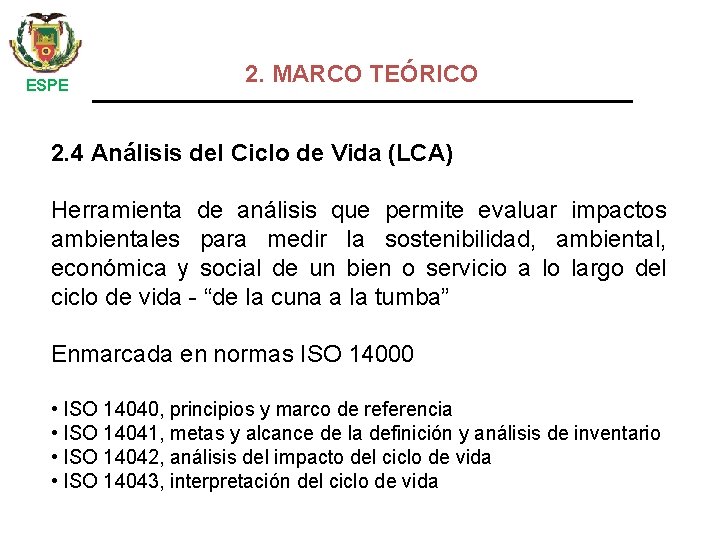 ESPE

2. MARCO TEÓRICO

2.4 Análisis del Ciclo de Vida (LCA)

Herramienta de análisis que permite evaluar impactos ambientales para medir la sostenibilidad, ambiental, económica y social de un bien o servicio a lo largo del ciclo de vida - “de la cuna a la tumba”

Enmarcada en normas ISO 14000

• ISO 14040, principios y marco de referencia
• ISO 14041, metas y alcance de la definición y análisis de inventario
• ISO 14042, análisis del impacto del ciclo de vida
• ISO 14043, interpretación del ciclo de vida